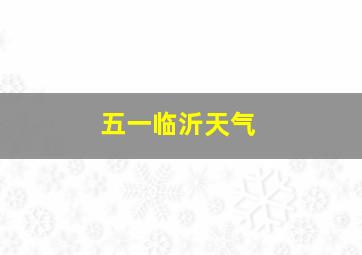 五一临沂天气